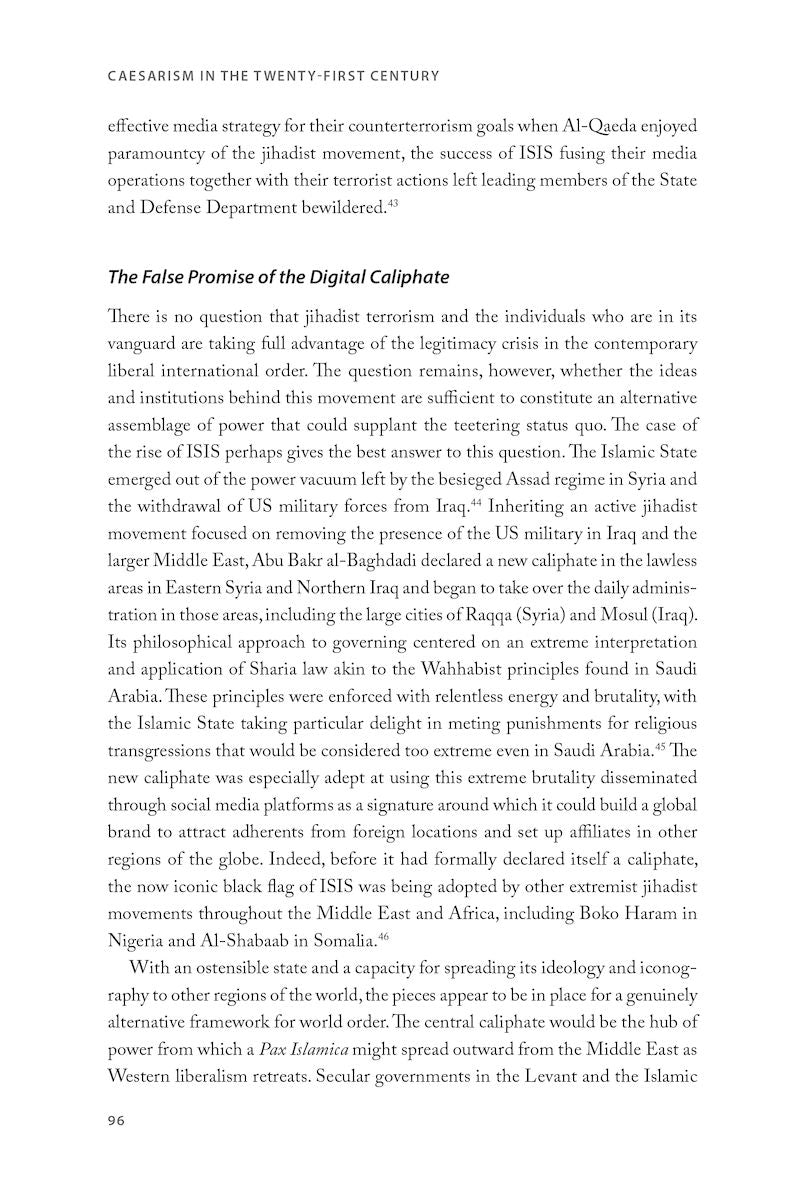 CAESARISM IN THE TWENTY-FIRST CENTURY

effective media strategy for their counterterrorism goals when Al-Qaeda enjoyed paramountcy of the jihadist movement, the success of ISIS fusing their media operations together with their terrorist actions left leading members of the State and Defense Department bewildered.$^{43}$

The False Promise of the Digital Caliphate

There is no question that jihadist terrorism and the individuals who are in its vanguard are taking full advantage of the legitimacy crisis in the contemporary liberal international order. The question remains, however, whether the ideas and institutions behind this movement are sufficient to constitute an alternative assemblage of power that could supplant the teetering status quo. The case of the rise of ISIS perhaps gives the best answer to this question. The Islamic State emerged out of the power vacuum left by the besieged Assad regime in Syria and the withdrawal of US military forces from Iraq.$^{44}$ Inheriting an active jihadist movement focused on removing the presence of the US military in Iraq and the larger Middle East, Abu Bakr al-Baghdadi declared a new caliphate in the lawless areas in Eastern Syria and Northern Iraq and began to take over the daily administration in those areas, including the large cities of Raqqa (Syria) and Mosul (Iraq). Its philosophical approach to governing centered on an extreme interpretation and application of Sharia law akin to the Wahhabist principles found in Saudi Arabia. These principles were enforced with relentless energy and brutality, with the Islamic State taking particular delight in meting punishments for religious transgressions that would be considered too extreme even in Saudi Arabia.$^{45}$ The new caliphate was especially adept at using this extreme brutality disseminated through social media platforms as a signature around which it could build a global brand to attract adherents from foreign locations and set up affiliates in other regions of the globe. Indeed, before it had formally declared itself a caliphate, the now iconic black flag of ISIS was being adopted by other extremist jihadist movements throughout the Middle East and Africa, including Boko Haram in Nigeria and Al-Shabaab in Somalia.$^{46}$

With an ostensible state and a capacity for spreading its ideology and iconography to other regions of the world, the pieces appear to be in place for a genuinely alternative framework for world order. The central caliphate would be the hub of power from which a Pax Islamica might spread outward from the Middle East as Western liberalism retreats. Secular governments in the Levant and the Islamic

96